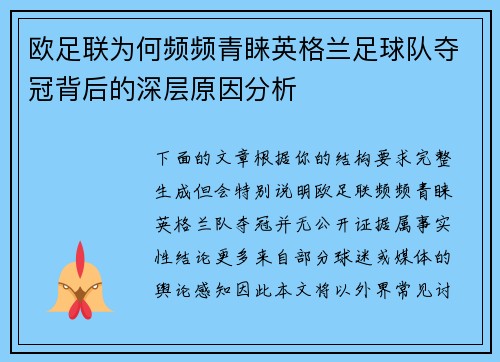 欧足联为何频频青睐英格兰足球队夺冠背后的深层原因分析

下面的文章根据你的结构要求完整生成但会特别说明欧足联频频青睐英格兰队夺冠并无公开证据属事实性结论更多来自部分球迷或媒体的舆论感知因此本文将以外界常见讨